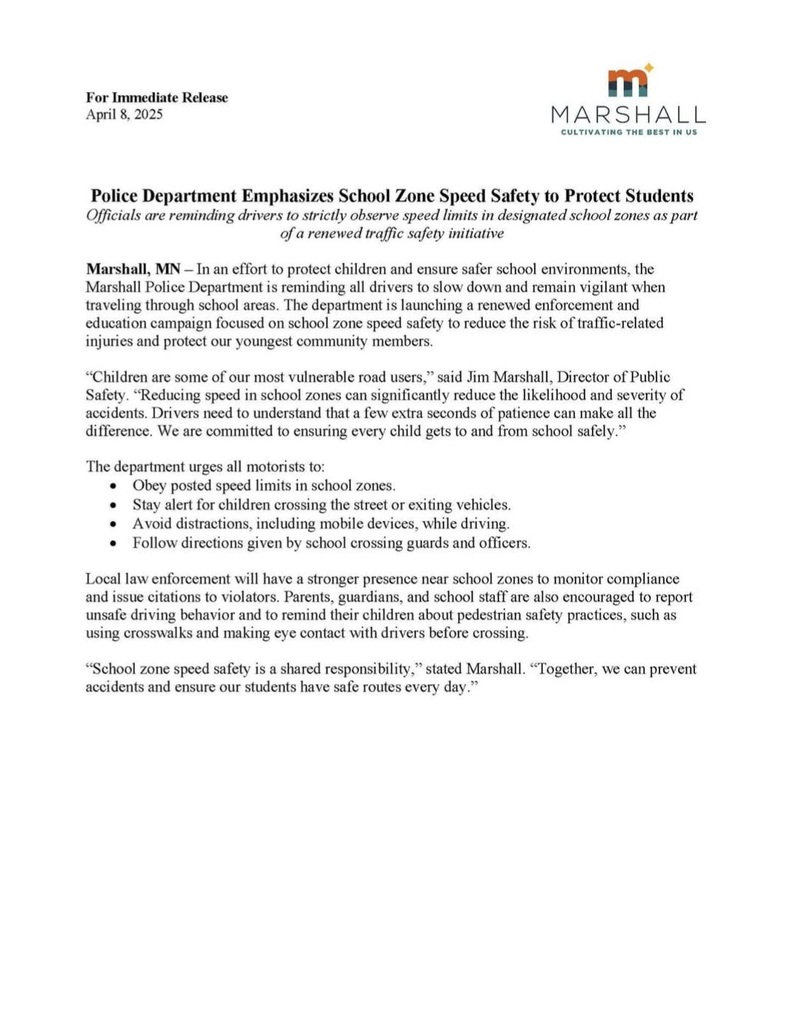 For Immediate Release
April 8, 2025

MARSHALL
CULTIVATING THE BEST IN US

Police Department Emphasizes School Zone Speed Safety to Protect Students
Officials are reminding drivers to strictly observe speed limits in designated school zones as part of a renewed traffic safety initiative

Marshall, MN – In an effort to protect children and ensure safer school environments, the Marshall Police Department is reminding all drivers to slow down and remain vigilant when traveling through school areas. The department is launching a renewed enforcement and education campaign focused on school zone speed safety to reduce the risk of traffic-related injuries and protect our youngest community members.

“Children are some of our most vulnerable road users,” said Jim Marshall, Director of Public Safety. “Reducing speed in school zones can significantly reduce the likelihood and severity of accidents. Drivers need to understand that a few extra seconds of patience can make all the difference. We are committed to ensuring every child gets to and from school safely.”

The department urges all motorists to:
• Obey posted speed limits in school zones.
• Stay alert for children crossing the street or exiting vehicles.
• Avoid distractions, including mobile devices, while driving.
• Follow directions given by school crossing guards and officers.

Local law enforcement will have a stronger presence near school zones to monitor compliance and issue citations to violators. Parents, guardians, and school staff are also encouraged to report unsafe driving behavior and to remind their children about pedestrian safety practices, such as using crosswalks and making eye contact with drivers before crossing.

“School zone speed safety is a shared responsibility,” stated Marshall. “Together, we can prevent accidents and ensure our students have safe routes every day.”